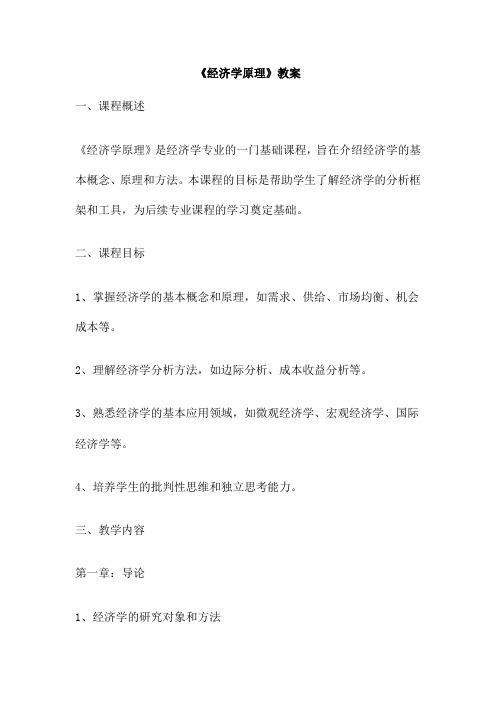 《经济学原理》教案

一、课程概述

《经济学原理》是经济学专业的一门基础课程，旨在介绍经济学的基本概念、原理和方法。本课程的目标是帮助学生了解经济学的分析框架和工具，为后续专业课程的学习奠定基础。

二、课程目标

1、掌握经济学的基本概念和原理，如需求、供给、市场均衡、机会成本等。

2、理解经济学分析方法，如边际分析、成本收益分析等。

3、熟悉经济学的基本应用领域，如微观经济学、宏观经济学、国际经济学等。

4、培养学生的批判性思维和独立思考能力。

三、教学内容

第一章：导论

1、经济学的研究对象和方法